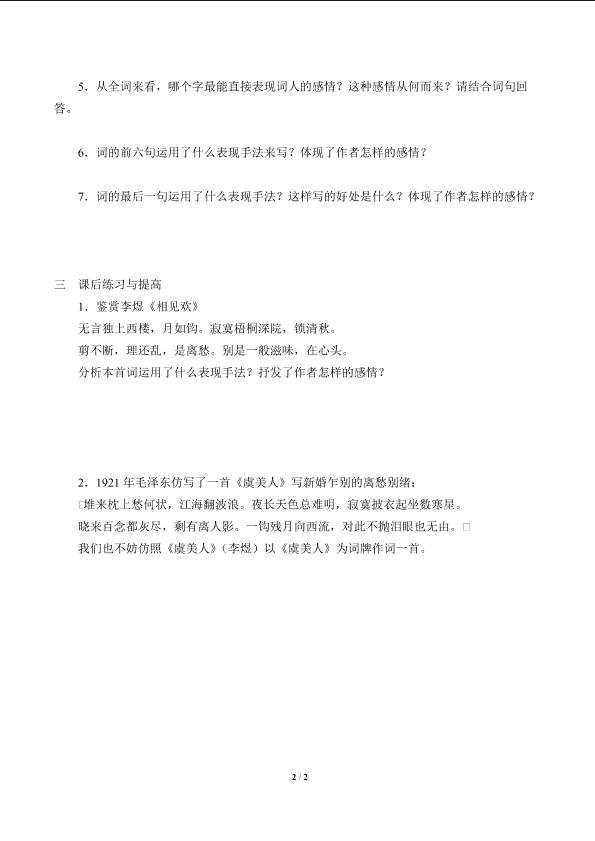 5．从全词来看，哪个字最能直接表现词人的感情？这种感情从何而来？请结合词句回答。

6．词的前六句运用了什么表现手法来写？体现了作者怎样的感情？

7．词的最后一句运用了什么表现手法？这样写的好处是什么？体现了作者怎样的感情？

三　课后练习与提高

1．鉴赏李煜《相见欢》

无言独上西楼，月如钩。寂寞梧桐深院，锁清秋。

剪不断，理还乱，是离愁。别是一般滋味，在心头。

分析本首词运用了什么表现手法？抒发了作者怎样的感情？

2．1921 年毛泽东仿写了一首《虞美人》写新婚乍别的离愁别绪：

□堆来枕上愁何状，江海翻波浪。夜长天色总难明，寂寞披衣起坐数寒星。

晓来百念都灰尽，剩有离人影。一钩残月向西流，对此不抛泪眼也无由。□

我们也不妨仿照《虞美人》（李煜）以《虞美人》为词牌作词一首。

2 / 2